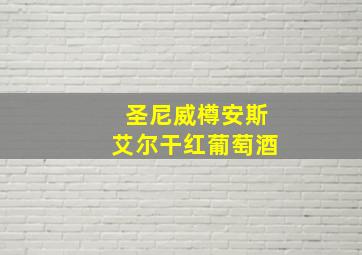 圣尼威樽安斯
艾尔干红葡萄酒